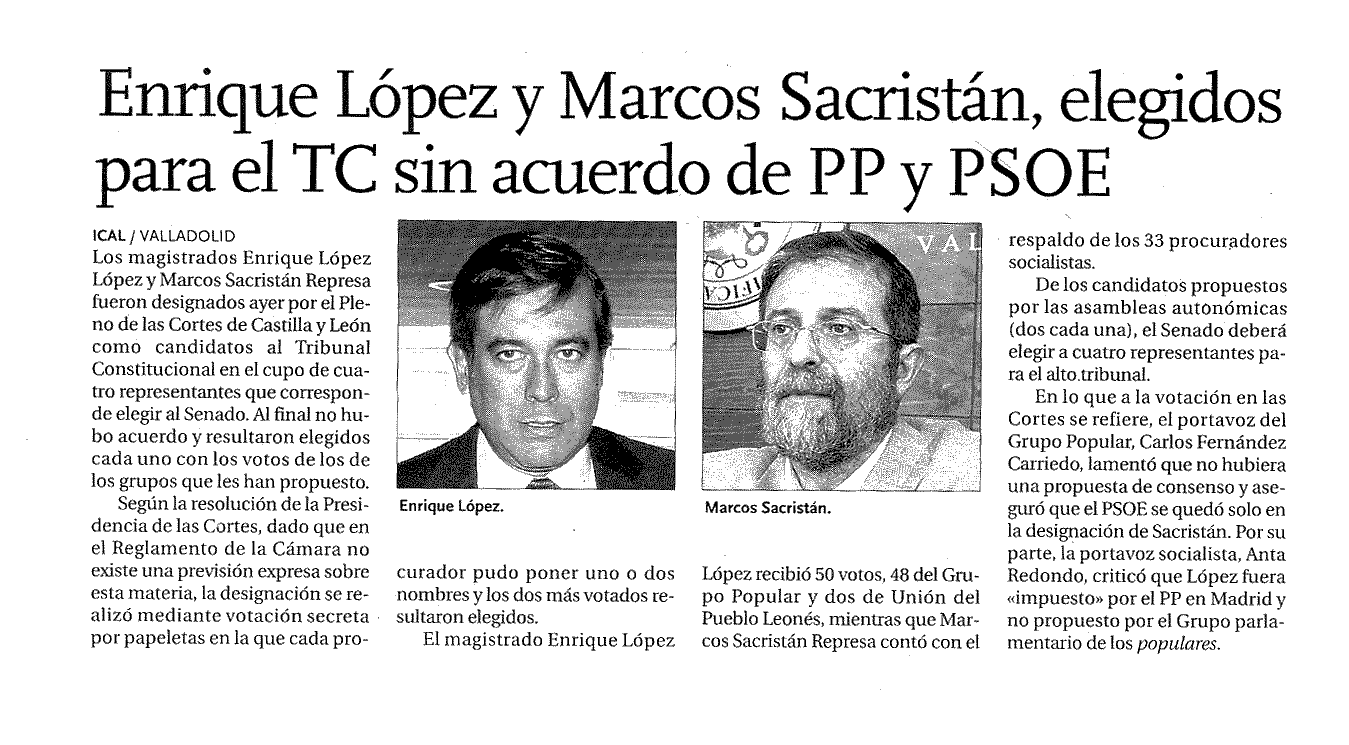 Enrique López y Marcos Sacristán, elegidos para el TC sin acuerdo de PP y PSOE

ICAL / VALLADOLID

Los magistrados Enrique López López y Marcos Sacristán Represa fueron designados ayer por el Pleno de las Cortes de Castilla y León como candidatos al Tribunal Constitucional en el cupo de cuatro representantes que corresponde elegir al Senado. Al final no hubo acuerdo y resultaron elegidos cada uno con los votos de los de los grupos que les han propuesto.

Según la resolución de la Presidencia de las Cortes, dado que en el Reglamento de la Cámara no existe una previsión expresa sobre esta materia, la designación se realizó mediante votación secreta por papeletas en la que cada procurador pudo poner uno o dos nombres y los dos más votados resultaron elegidos.

El magistrado Enrique López López recibió 50 votos, 48 del Grupo Popular y dos de Unión del Pueblo Leonés, mientras que Marcos Sacristán Represa contó con el respaldo de los 33 procuradores socialistas.

De los candidatos propuestos por las asambleas autonómicas (dos cada una), el Senado deberá elegir a cuatro representantes para el alto tribunal.

En lo que a la votación en las Cortes se refiere, el portavoz del Grupo Popular, Carlos Fernández Carriedo, lamentó que no hubiera una propuesta de consenso y aseguró que el PSOE se quedó solo en la designación de Sacristán. Por su parte, la portavoz socialista, Anta Redondo, criticó que López fuera «impuesto» por el PP en Madrid y no propuesto por el Grupo parlamentario de los populares.

Enrique López.

Marcos Sacristán.

VAL